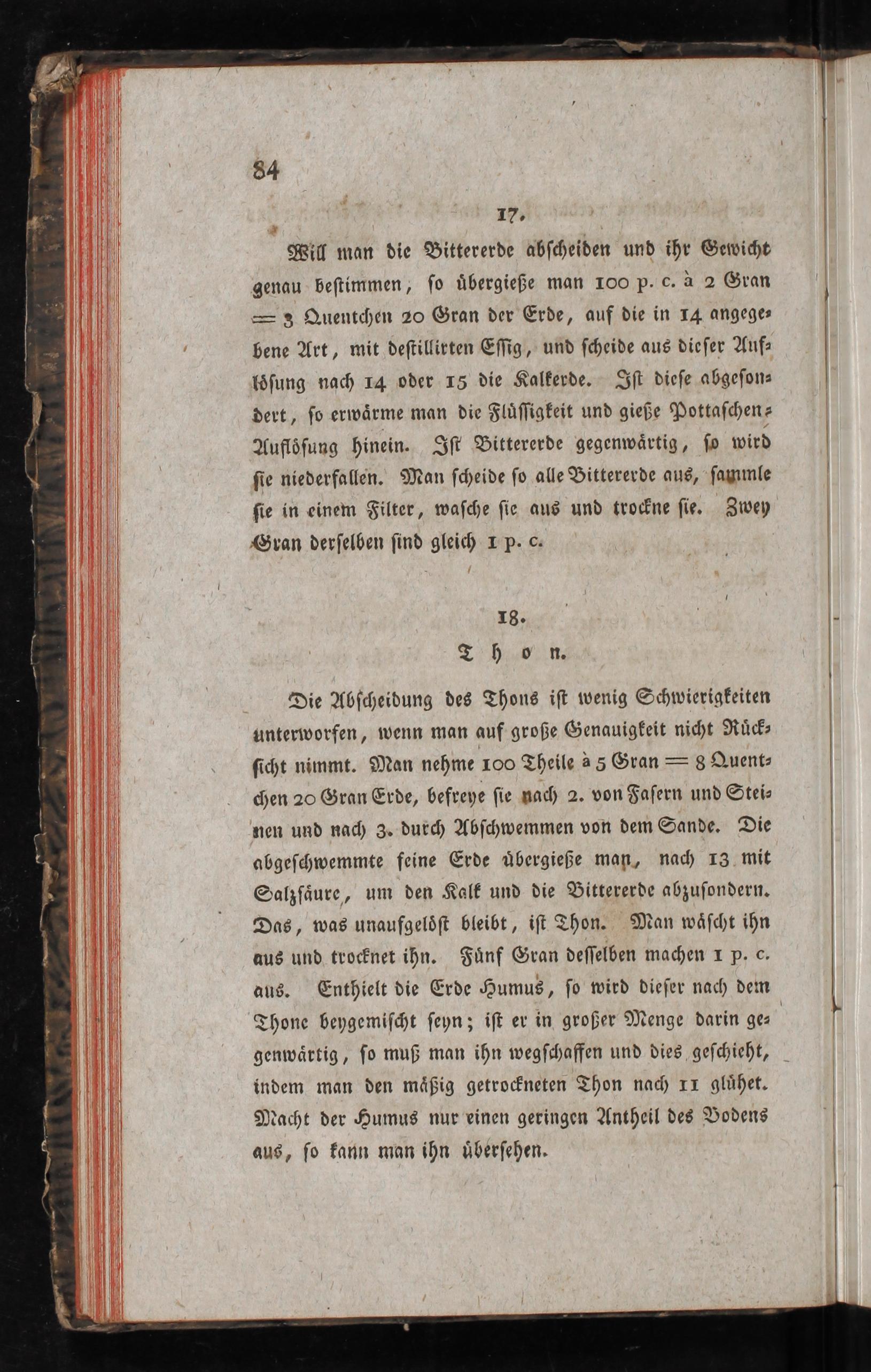 84

17.

Will man die Bittererde abscheiden und ihr Gewicht genau bestimmen, so übergieße man 100 p. c. à 2 Gran = 3 Quentchen 20 Gran der Erde, auf die in 14 angegebene Art, mit destillirten Essig, und scheide aus dieser Auflösung nach 14 oder 15 die Kalkerde. Ist diese abgesondert, so erwärme man die Flüssigkeit und gieße Pottaschen-Auflösung hinein. Ist Bittererde gegenwärtig, so wird sie niederfallen. Man scheide so alle Bittererde aus, sammle sie in einem Filter, wasche sie aus und trockne sie. Zwey Gran derselben sind gleich 1 p. c.

18.

Thon.

Die Abscheidung des Thons ist wenig Schwierigkeiten unterworfen, wenn man auf große Genauigkeit nicht Rücksicht nimmt. Man nehme 100 Theile à 5 Gran = 8 Quentchen 20 Gran Erde, befreye sie nach 2. von Fasern und Steinen und nach 3. durch Abschwemmen von dem Sande. Die abgeschwemmte feine Erde übergieße man, nach 13 mit Salzsäure, um den Kalk und die Bittererde abzusondern. Das, was unaufgelöst bleibt, ist Thon. Man wäscht ihn aus und trocknet ihn. Fünf Gran desselben machen 1 p. c. aus. Enthielt die Erde Humus, so wird dieser nach dem Thone beygemischt seyn; ist er in großer Menge darin gegenwärtig, so muß man ihn wegschaffen und dies geschieht, indem man den mäßig getrockneten Thon nach 11 glühet. Macht der Humus nur einen geringen Antheil des Bodens aus, so kann man ihn übersehen.